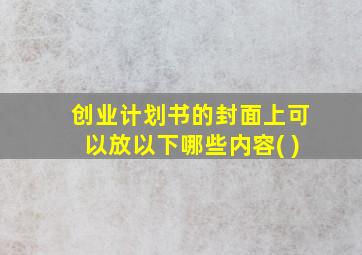 创业计划书的封面上可以放以下哪些内容( )